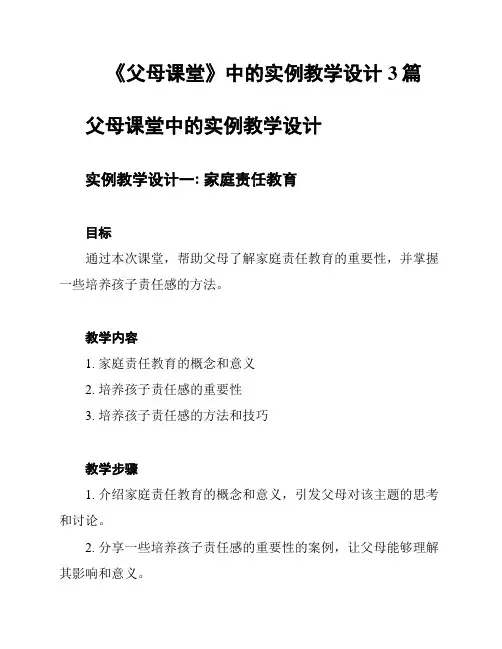 《父母课堂》中的实例教学设计 3 篇

父母课堂中的实例教学设计

实例教学设计一: 家庭责任教育

目标

通过本次课堂，帮助父母了解家庭责任教育的重要性，并掌握一些培养孩子责任感的方法。

教学内容

1. 家庭责任教育的概念和意义

2. 培养孩子责任感的重要性

3. 培养孩子责任感的方法和技巧

教学步骤

1. 介绍家庭责任教育的概念和意义，引发父母对该主题的思考和讨论。

2. 分享一些培养孩子责任感的重要性的案例，让父母能够理解其影响和意义。